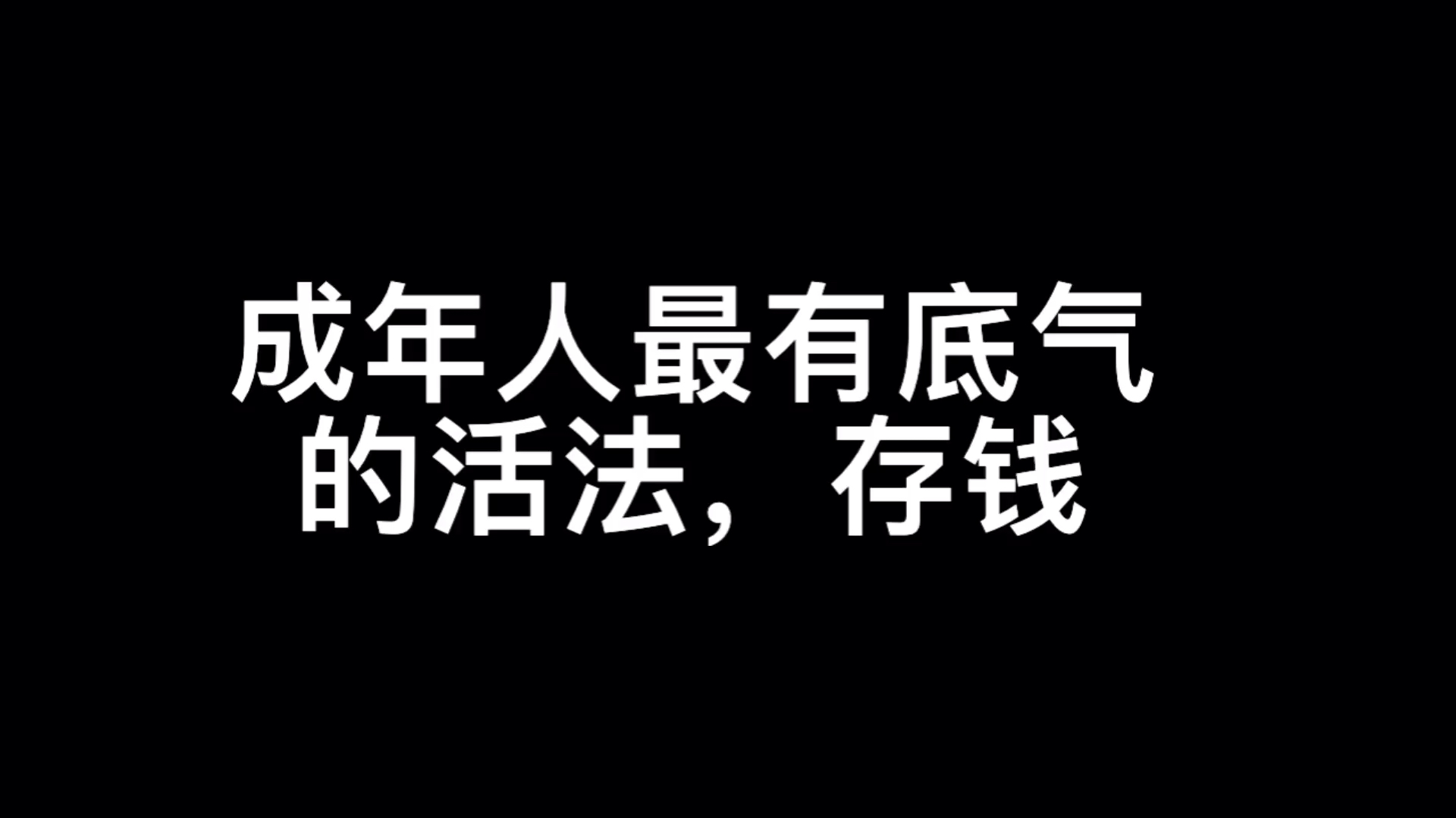 成年人最有底气的活法，存钱